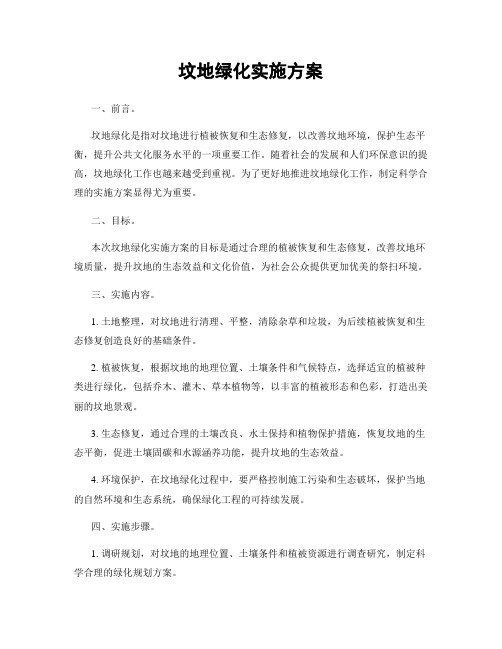 坟地绿化实施方案

一、前言。

坟地绿化是指对坟地进行植被恢复和生态修复，以改善坟地环境，保护生态平衡，提升公共文化服务水平的一项重要工作。随着社会的发展和人们环保意识的提高，坟地绿化工作也越来越受到重视。为了更好地推进坟地绿化工作，制定科学合理的实施方案显得尤为重要。

二、目标。

本次坟地绿化实施方案的目标是通过合理的植被恢复和生态修复，改善坟地环境质量，提升坟地的生态效益和文化价值，为社会公众提供更加优美的祭扫环境。

三、实施内容。

1. 土地整理，对坟地进行清理、平整，清除杂草和垃圾，为后续植被恢复和生态修复创造良好的基础条件。

2. 植被恢复，根据坟地的地理位置、土壤条件和气候特点，选择适宜的植被种类进行绿化，包括乔木、灌木、草本植物等，以丰富的植被形态和色彩，打造出美丽的坟地景观。

3. 生态修复，通过合理的土壤改良、水土保持和植物保护措施，恢复坟地的生态平衡，促进土壤固碳和水源涵养功能，提升坟地的生态效益。

4. 环境保护，在坟地绿化过程中，要严格控制施工污染和生态破坏，保护当地的自然环境和生态系统，确保绿化工程的可持续发展。

四、实施步骤。

1. 调研规划，对坟地的地理位置、土壤条件和植被资源进行调查研究，制定科学合理的绿化规划方案。